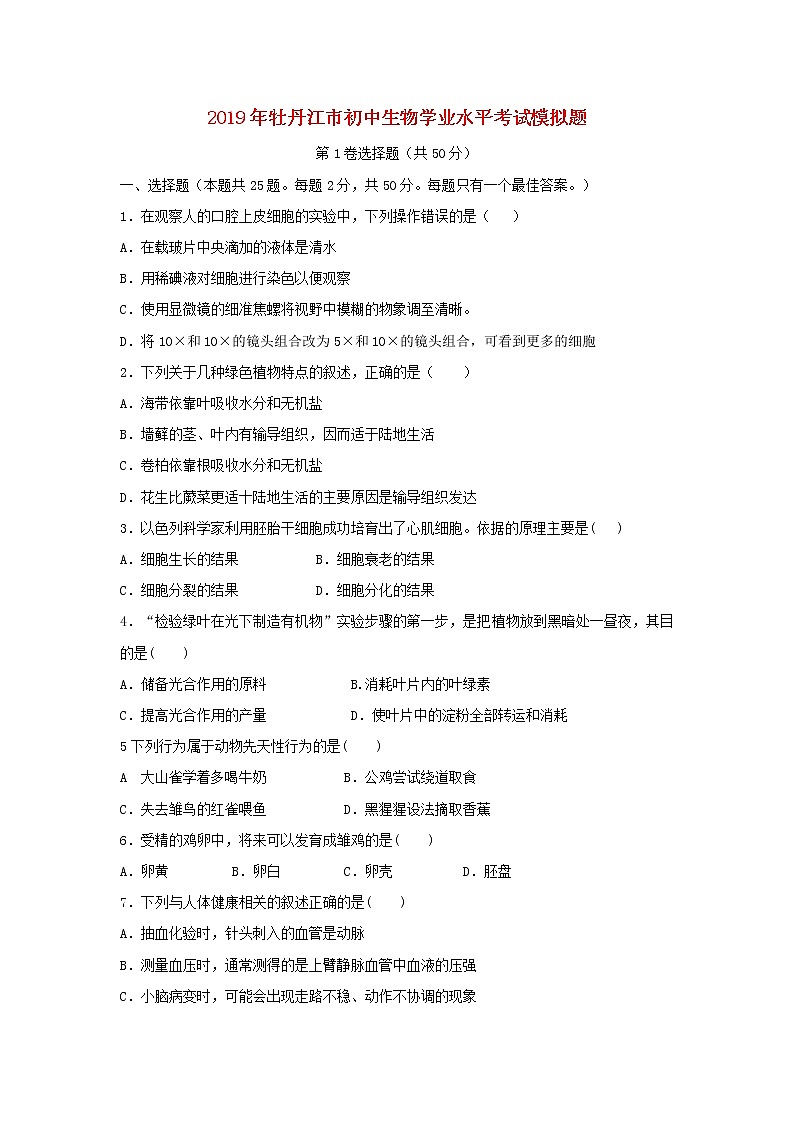 2019年牡丹江市初中生物学业水平考试模拟题

第1卷选择题（共50分）

一、选择题（本题共25题。每题2分，共50分。每题只有一个最佳答案。）

1．在观察人的口腔上皮细胞的实验中，下列操作错误的是（　　）

A．在载玻片中央滴加的液体是清水

B．用稀碘液对细胞进行染色以便观察

C．使用显微镜的细准焦螺将视野中模糊的物象调至清晰。

D．将10×和10×的镜头组合改为5×和10×的镜头组合，可看到更多的细胞

2．下列关于几种绿色植物特点的叙述，正确的是（　　）

A．海带依靠叶吸收水分和无机盐

B．墙藓的茎、叶内有输导组织，因而适于陆地生活

C．卷柏依靠根吸收水分和无机盐

D．花生比蕨菜更适十陆地生活的主要原因是输导组织发达

3．以色列科学家利用胚胎干细胞成功培育出了心肌细胞。依据的原理主要是（　　）

A．细胞生长的结果　　B．细胞衰老的结果

C．细胞分裂的结果　　D．细胞分化的结果

4．“检验绿叶在光下制造有机物”实验步骤的第一步，是把植物放到黑暗处一昼夜，其目的是（　　）

A．储备光合作用的原料　　B.消耗叶片内的叶绿素

C．提高光合作用的产量　　D．使叶片中的淀粉全部转运和消耗

5下列行为属于动物先天性行为的是（　　）

A　大山雀学着多喝牛奶　　B．公鸡尝试绕道取食

C．失去雏鸟的红雀喂鱼　　D．黑猩猩设法摘取香蕉

6．受精的鸡卵中，将来可以发育成雏鸡的是（　　）

A．卵黄　　B．卵白　　C．卵壳　　D．胚盘

7．下列与人体健康相关的叙述正确的是（　　）

A．抽血化验时，针头刺入的血管是动脉

B．测量血压时，通常测得的是上臂静脉血管中血液的压强

C．小脑病变时，可能会出现走路不稳、动作不协调的现象